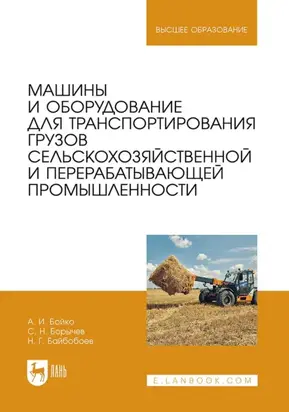 ВЫСШЕЕ ОБРАЗОВАНИЕ

МАШИНЫ И ОБОРУДОВАНИЕ ДЛЯ ТРАНСПОРТИРОВАНИЯ ГРУЗОВ СЕЛЬСКОХОЗЯЙСТВЕННОЙ И ПЕРЕРАБАТЫВАЮЩЕЙ ПРОМЫШЛЕННОСТИ

А. И. Бойко
С. Н. Борычев
Н. Г. Байбобоев

ЛАНЬ

E.LANBOOK.COM